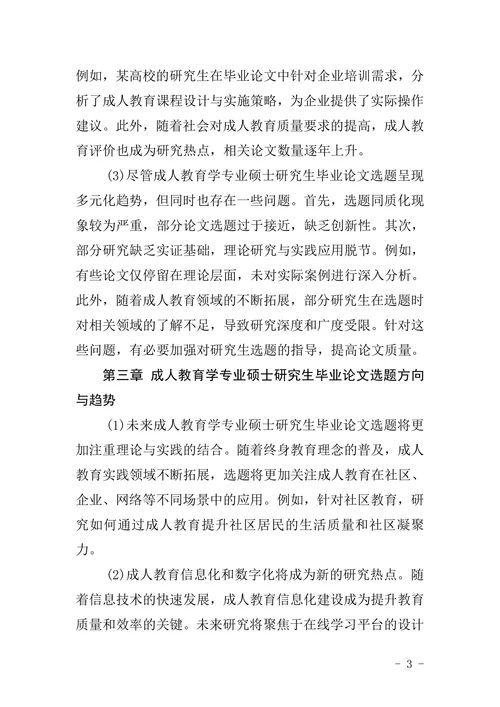 例如，某高校的研究生在毕业论文中针对企业培训需求，分析了成人教育课程设计与实施策略，为企业提供了实际操作建议。此外，随着社会对成人教育质量要求的提高，成人教育评价也成为研究热点，相关论文数量逐年上升。

(3)尽管成人教育学专业硕士研究生毕业论文选题呈现多元化趋势，但同时也存在一些问题。首先，选题同质化现象较为严重，部分论文选题过于接近，缺乏创新性。其次，部分研究缺乏实证基础，理论研究与实践应用脱节。例如，有些论文仅停留在理论层面，未对实际案例进行深入分析。此外，随着成人教育领域的不断拓展，部分研究生在选题时对相关领域的了解不足，导致研究深度和广度受限。针对这些问题，有必要加强对研究生选题的指导，提高论文质量。

第三章 成人教育学专业硕士研究生毕业论文选题方向与趋势

(1)未来成人教育学专业硕士研究生毕业论文选题将更加注重理论与实践的结合。随着终身教育理念的普及，成人教育实践领域不断拓展，选题将更加关注成人教育在社区、企业、网络等不同场景中的应用。例如，针对社区教育，研究如何通过成人教育提升社区居民的生活质量和社区凝聚力。

(2)成人教育信息化和数字化将成为新的研究热点。随着信息技术的快速发展，成人教育信息化建设成为提升教育质量和效率的关键。未来研究将聚焦于在线学习平台的设计

- 3 -